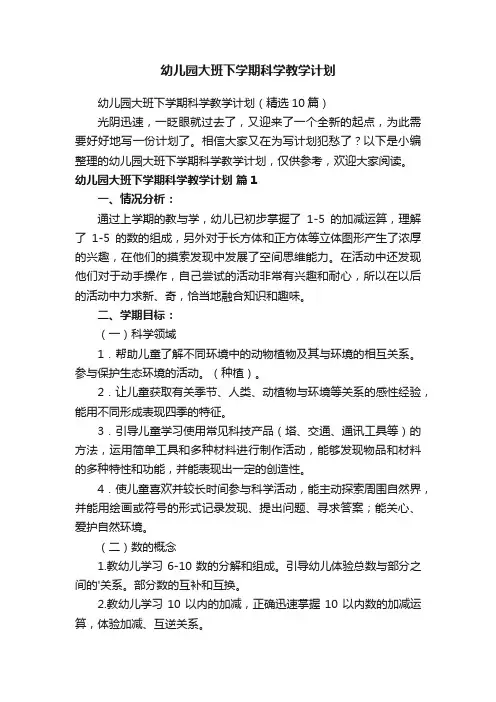 幼儿园大班下学期科学教学计划

幼儿园大班下学期科学教学计划（精选10篇）

光阴迅速，一眨眼就过去了，又迎来了一个全新的起点，为此需要好好地写一份计划了。相信大家又在为写计划犯愁了？以下是小编整理的幼儿园大班下学期科学教学计划，仅供参考，欢迎大家阅读。

幼儿园大班下学期科学教学计划 篇1

一、情况分析：

通过上学期的教与学，幼儿已初步掌握了 1-5 的加减运算，理解了 1-5 的数的组成，另外对于长方体和正方体等立体图形产生了浓厚的兴趣，在他们的摸索发现中发展了空间思维能力。在活动中还发现他们对于动手操作，自己尝试的活动非常有兴趣和耐心，所以在以后的活动中力求新、奇，恰当地融合知识和趣味。

二、学期目标：

（一）科学领域

1．帮助儿童了解不同环境中的动物植物及其与环境的相互关系。参与保护生态环境的活动。（种植）。

2．让儿童获取有关季节、人类、动植物与环境等关系的感性经验，能用不同形成表现四季的特征。

3．引导儿童学习使用常见科技产品（塔、交通、通讯工具等）的方法，运用简单工具和多种材料进行制作活动，能够发现物品和材料的多种特性和功能，并能表现出一定的创造性。

4．使儿童喜欢并较长时间参与科学活动，能主动探索周围自然界，并能用绘画或符号的形式记录发现、提出问题、寻求答案；能关心、爱护自然环境。

（二）数的概念

1.教幼儿学习 6-10 数的分解和组成。引导幼儿体验总数与部分之间的'关系。部分数的互补和互换。

2.教幼儿学习 10 以内的加减，正确迅速掌握 10 以内数的加减运算，体验加减、互逆关系。